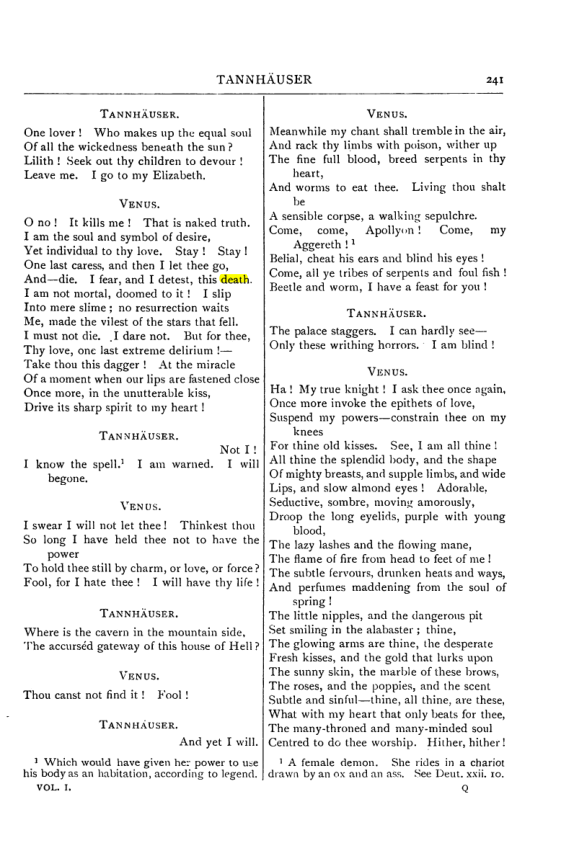 TANNHÄUSER 241

TANNHÄUSER.

One lover! Who makes up the equal soul
Of all the wickedness beneath the sun?
Lilith! Seek out thy children to devour!
Leave me. I go to my Elizabeth.

VENUS.

O no! It kills me! That is naked truth.
I am the soul and symbol of desire,
Yet individual to thy love. Stay! Stay!
One last caress, and then I let thee go,
And—die. I fear, and I detest, this death.
I am not mortal, doomed to it! I slip
Into mere slime; no resurrection waits
Me, made the vilest of the stars that fell.
I must not die. I dare not. But for thee,
Thy love, one last extreme delirium!—
Take thou this dagger! At the miracle
Of a moment when our lips are fastened close
Once more, in the unutterable kiss,
Drive its sharp spirit to my heart!

TANNHÄUSER.

Not I!
I know the spell.$^{1}$ I am warned. I will begone.

VENUS.

I swear I will not let thee! Thinkest thou
So long I have held thee not to have the power
To hold thee still by charm, or love, or force?
Fool, for I hate thee! I will have thy life!

TANNHÄUSER.

Where is the cavern in the mountain side,
The accurséd gateway of this house of Hell?

VENUS.

Thou canst not find it! Fool!

TANNHÄUSER.

And yet I will.

$^{1}$ Which would have given her power to use his body as an habitation, according to legend.

VOL. I.

VENUS.

Meanwhile my chant shall tremble in the air,
And rack thy limbs with poison, wither up
The fine full blood, breed serpents in thy heart,
And worms to eat thee. Living thou shalt be
A sensible corpse, a walking sepulchre.
Come, come, Apollyon! Come, my Aggereth!$^{1}$
Belial, cheat his ears and blind his eyes!
Come, all ye tribes of serpents and foul fish!
Beetle and worm, I have a feast for you!

TANNHÄUSER.

The palace staggers. I can hardly see—
Only these writhing horrors. I am blind!

VENUS.

Ha! My true knight! I ask thee once again,
Once more invoke the epithets of love,
Suspend my powers—constrain thee on my knees
For thine old kisses. See, I am all thine!
All thine the splendid body, and the shape
Of mighty breasts, and supple limbs, and wide
Lips, and slow almond eyes! Adorable,
Seductive, sombre, moving amorously,
Droop the long eyelids, purple with young blood,
The lazy lashes and the flowing mane,
The flame of fire from head to feet of me!
The subtle fervours, drunken heats and ways,
And perfumes maddening from the soul of spring!
The little nipples, and the dangerous pit
Set smiling in the alabaster; thine,
The glowing arms are thine, the desperate
Fresh kisses, and the gold that lurks upon
The sunny skin, the marble of these brows,
The roses, and the poppies, and the scent
Subtle and sinful—thine, all thine, are these,
What with my heart that only beats for thee,
The many-throned and many-minded soul
Centred to do thee worship. Hither, hither!

$^{1}$ A female demon. She rides in a chariot drawn by an ox and an ass. See Deut. xxii. 10.

Q